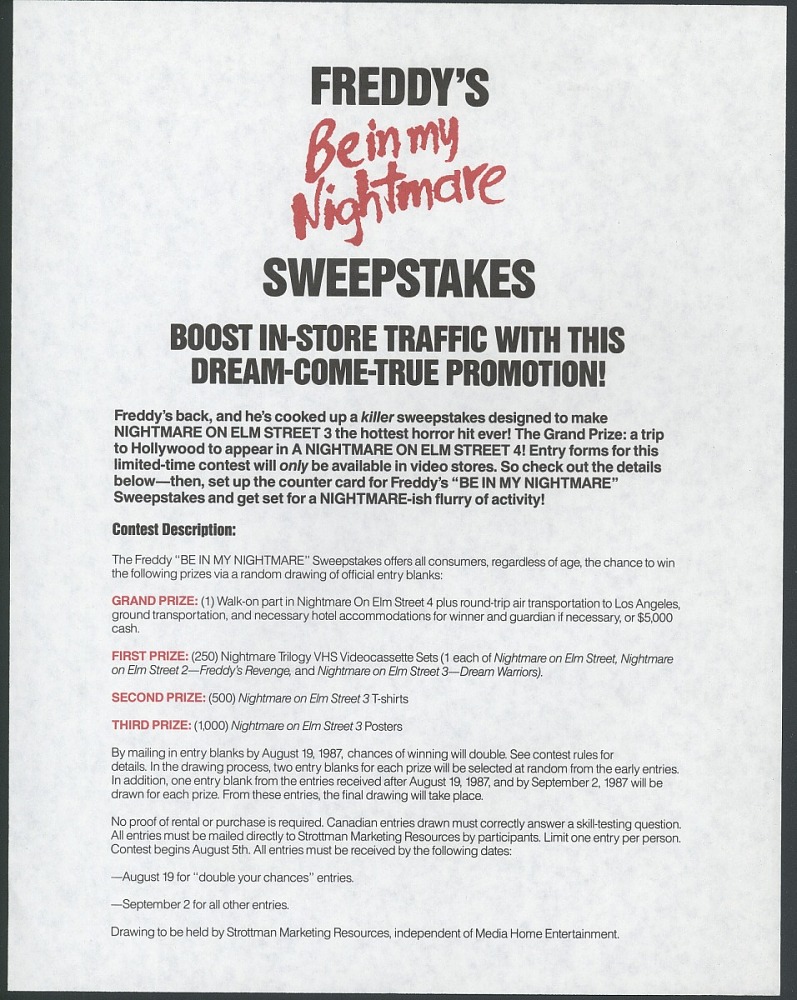 FREDDY'S

Be in my Nightmare

SWEEPSTAKES

BOOST IN-STORE TRAFFIC WITH THIS DREAM-COME-TRUE PROMOTION!

Freddy's back, and he's cooked up a killer sweepstakes designed to make NIGHTMARE ON ELM STREET 3 the hottest horror hit ever! The Grand Prize: a trip to Hollywood to appear in A NIGHTMARE ON ELM STREET 4! Entry forms for this limited-time contest will only be available in video stores. So check out the details below—then, set up the counter card for Freddy's "BE IN MY NIGHTMARE" Sweepstakes and get set for a NIGHTMARE-ish flurry of activity!

Contest Description:

The Freddy "BE IN MY NIGHTMARE" Sweepstakes offers all consumers, regardless of age, the chance to win the following prizes via a random drawing of official entry blanks:

GRAND PRIZE: (1) Walk-on part in Nightmare On Elm Street 4 plus round-trip air transportation to Los Angeles, ground transportation, and necessary hotel accommodations for winner and guardian if necessary, or $5,000 cash.

FIRST PRIZE: (250) Nightmare Trilogy VHS Videocassette Sets (1 each of Nightmare on Elm Street, Nightmare on Elm Street 2—Freddy's Revenge, and Nightmare on Elm Street 3—Dream Warriors).

SECOND PRIZE: (500) Nightmare on Elm Street 3 T-shirts

THIRD PRIZE: (1,000) Nightmare on Elm Street 3 Posters

By mailing in entry blanks by August 19, 1987, chances of winning will double. See contest rules for details. In the drawing process, two entry blanks for each prize will be selected at random from the early entries. In addition, one entry blank from the entries received after August 19, 1987, and by September 2, 1987 will be drawn for each prize. From these entries, the final drawing will take place.

No proof of rental or purchase is required. Canadian entries drawn must correctly answer a skill-testing question. All entries must be mailed directly to Strottman Marketing Resources by participants. Limit one entry per person. Contest begins August 5th. All entries must be received by the following dates:

—August 19 for "double your chances" entries.

—September 2 for all other entries.

Drawing to be held by Strottman Marketing Resources, independent of Media Home Entertainment.